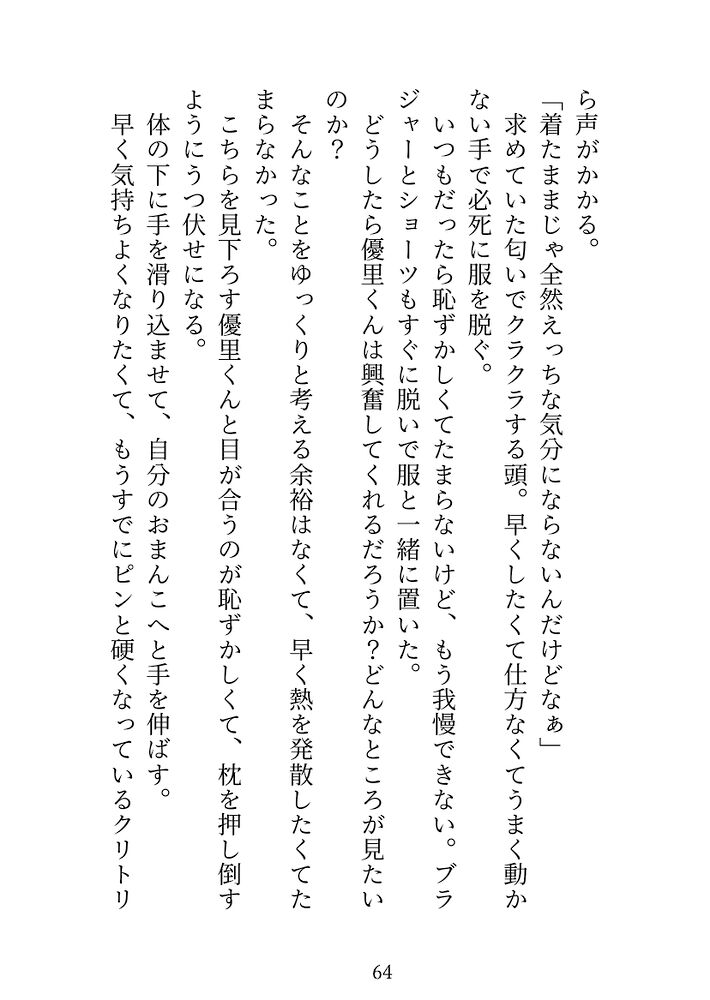 ら声がかかる。
「着たままじゃ全然えっちな気分にならないんだけどなぁ」
求めていた匂いでクラクラする頭。早くしたくて仕方なくてうまく動かない手で必死に服を脱ぐ。
いつもだったら恥ずかしくてたまらないけど、もう我慢できない。ブラジャーとショーツもすぐに脱いで服と一緒に置いた。
どうしたら優里くんは興奮してくれるだろうか？どんなところが見たいのか？
そんなことをゆっくりと考える余裕はなくて、早く熱を発散したくてたまらなかった。
こちらを見下ろす優里くんと目が合うのが恥ずかしくて、枕を押し倒すようにうつ伏せになる。
体の下に手を滑り込ませて、自分のおまんこへと手を伸ばす。
早く気持ちよくなりたくて、もうすでにピンと硬くなっているクリトリ

64